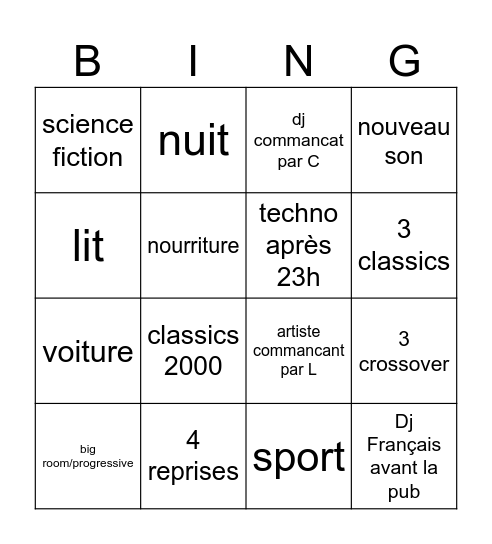 | B | I | N | G |
|---|---|---|---|
| science fiction | nuit | dj commancat par C | nouveau son |
| lit | nourriture | techno après 23h | 3 classics |
| voiture | classics 2000 | artiste commancant par L | 3 crossover |
| big room/progressive | 4 reprises | sport | Dj Français avant la pub |